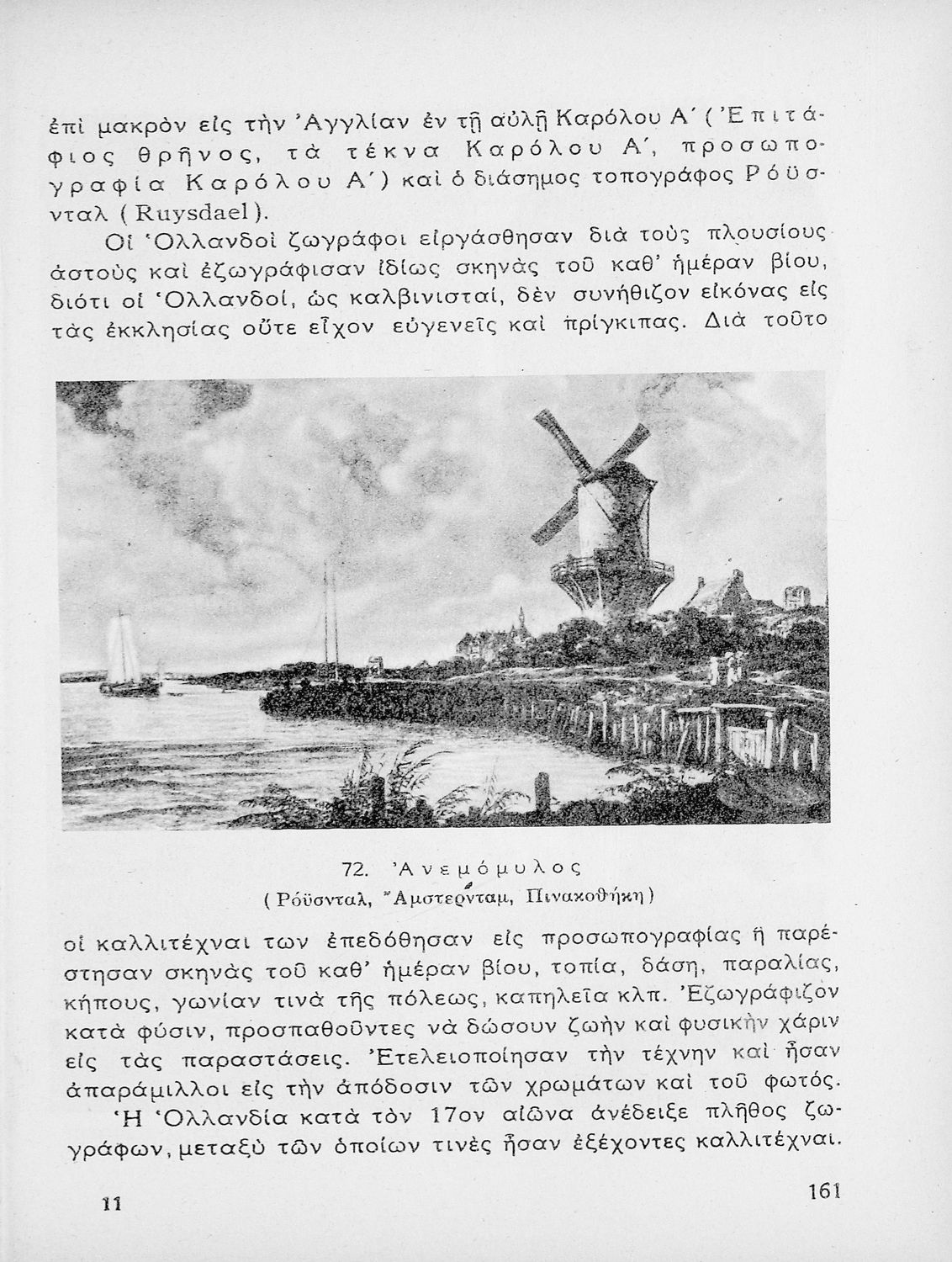 ἐπὶ μακρὸν εἰς τὴν Ἀγγλίαν ἐν τῇ αὐλῇ Καρόλου Α΄ (Ἐπιτάφιος θρῆνος, τὰ τέκνα Καρόλου Α΄, προσωπογραφία Καρόλου Α΄) καὶ ὁ διάσημος τοπογράφος Ρόϋσνταλ (Ruysdael).

Οἱ Ὁλλανδοὶ ζωγράφοι εἰργάσθησαν διὰ τοὺς πλουσίους ἀστοὺς καὶ ἐζωγράφισαν ἰδίως σκηνὰς τοῦ καθ' ἡμέραν βίου, διότι οἱ Ὁλλανδοί, ὡς καλβινισταί, δὲν συνήθιζον εἰκόνας εἰς τὰς ἐκκλησίας οὔτε εἶχον εὐγενεῖς καὶ πρίγκιπας. Διὰ τοῦτο

72. Ἀνεμόμυλος
(Ρόϋσνταλ, Ἄμστερνταμ, Πινακοθήκη)

οἱ καλλιτέχναι των ἐπεδόθησαν εἰς προσωπογραφίας ἢ παρέστησαν σκηνὰς τοῦ καθ' ἡμέραν βίου, τοπία, δάση, παραλίας, κήπους, γωνίαν τινὰ τῆς πόλεως, καπηλεῖα κλπ. Ἐζωγράφιζον κατὰ φύσιν, προσπαθοῦντες νὰ δώσουν ζωὴν καὶ φυσικὴν χάριν εἰς τὰς παραστάσεις. Ἐτελειοποίησαν τὴν τέχνην καὶ ἦσαν ἀπαράμιλλοι εἰς τὴν ἀπόδοσιν τῶν χρωμάτων καὶ τοῦ φωτός.

Ἡ Ὁλλανδία κατὰ τὸν 17ον αἰῶνα ἀνέδειξε πλῆθος ζωγράφων, μεταξὺ τῶν ὁποίων τινὲς ἦσαν ἐξέχοντες καλλιτέχναι.

11

161